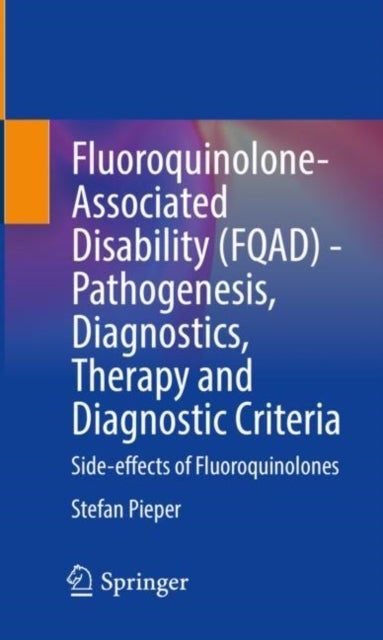 Fluoroquinolone-Associated Disability (FQAD) - Pathogenesis, Diagnostics, Therapy and Diagnostic Criteria

Side-effects of Fluoroquinolones

Stefan Pieper

Springer